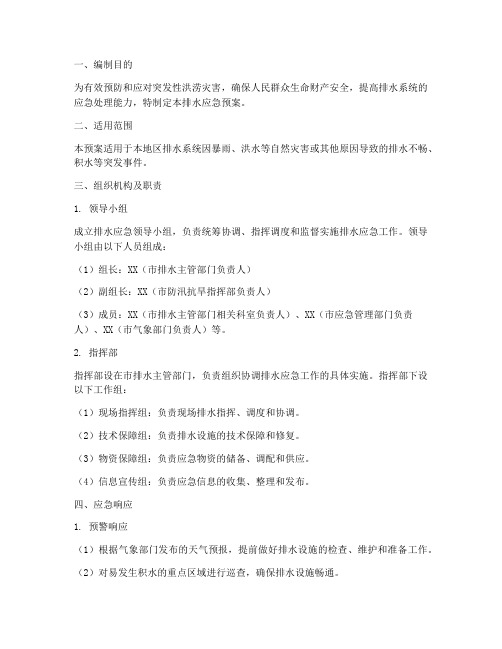 一、编制目的

为有效预防和应对突发性洪涝灾害，确保人民群众生命财产安全，提高排水系统的应急处理能力，特制定本排水应急预案。

二、适用范围

本预案适用于本地区排水系统因暴雨、洪水等自然灾害或其他原因导致的排水不畅、积水等突发事件。

三、组织机构及职责

1. 领导小组

成立排水应急领导小组，负责统筹协调、指挥调度和监督实施排水应急工作。领导小组由以下人员组成：

（1）组长：XX（市排水主管部门负责人）

（2）副组长：XX（市防汛抗旱指挥部负责人）

（3）成员：XX（市排水主管部门相关科室负责人）、XX（市应急管理部门负责人）、XX（市气象部门负责人）等。

2. 指挥部

指挥部设在市排水主管部门，负责组织协调排水应急工作的具体实施。指挥部下设以下工作组：

（1）现场指挥组：负责现场排水指挥、调度和协调。

（2）技术保障组：负责排水设施的技术保障和修复。

（3）物资保障组：负责应急物资的储备、调配和供应。

（4）信息宣传组：负责应急信息的收集、整理和发布。

四、应急响应

1. 预警响应

（1）根据气象部门发布的天气预报，提前做好排水设施的检查、维护和准备工作。

（2）对易发生积水的重点区域进行巡查，确保排水设施畅通。